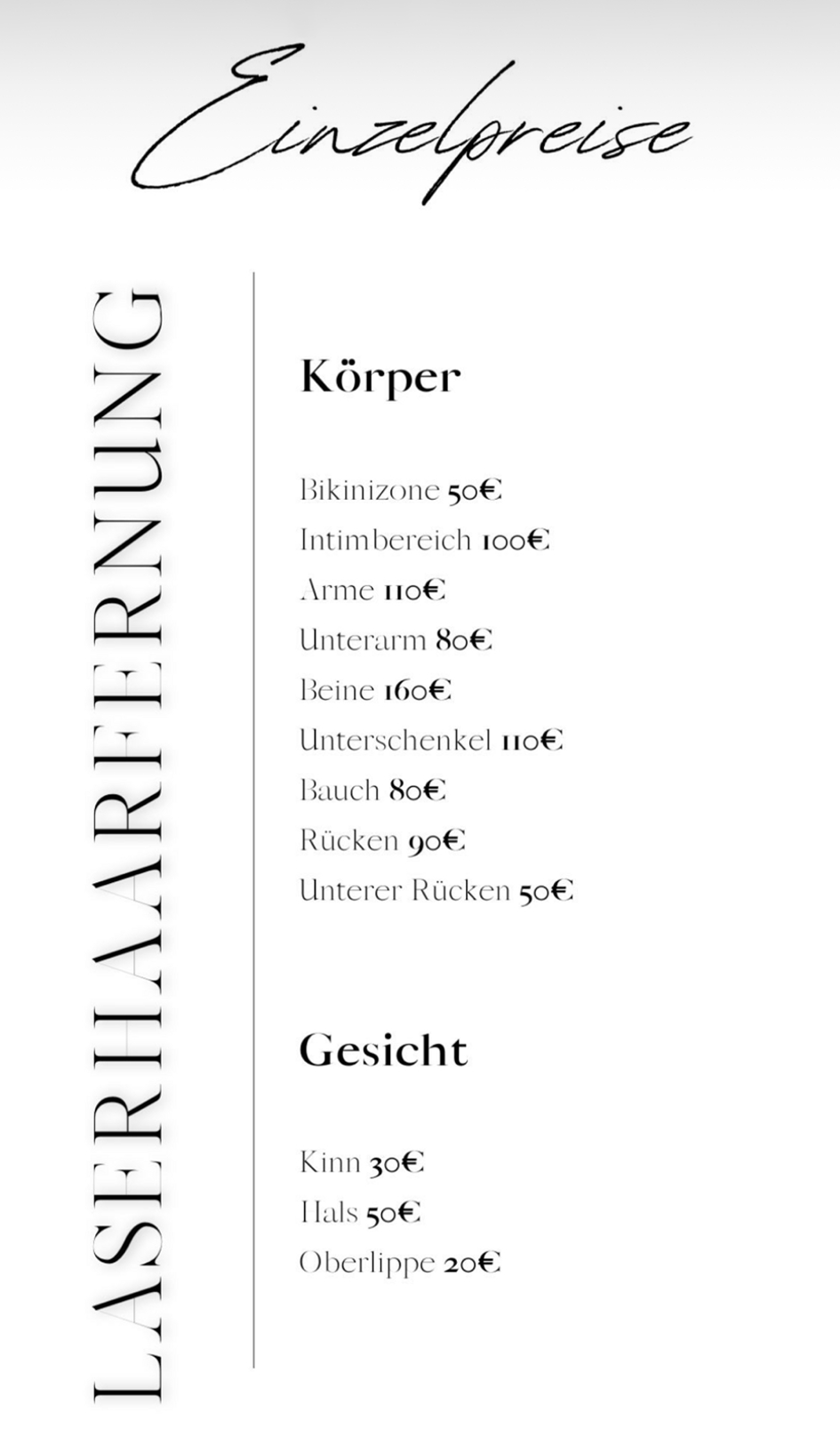 Einzelpreise

LASERHAARFERNUNG

Körper

Bikinizone 50€
Intimbereich 100€
Arme 110€
Unterarm 80€
Beine 160€
Unterschenkel 110€
Bauch 80€
Rücken 90€
Unterer Rücken 50€

Gesicht

Kinn 30€
Hals 50€
Oberlippe 20€